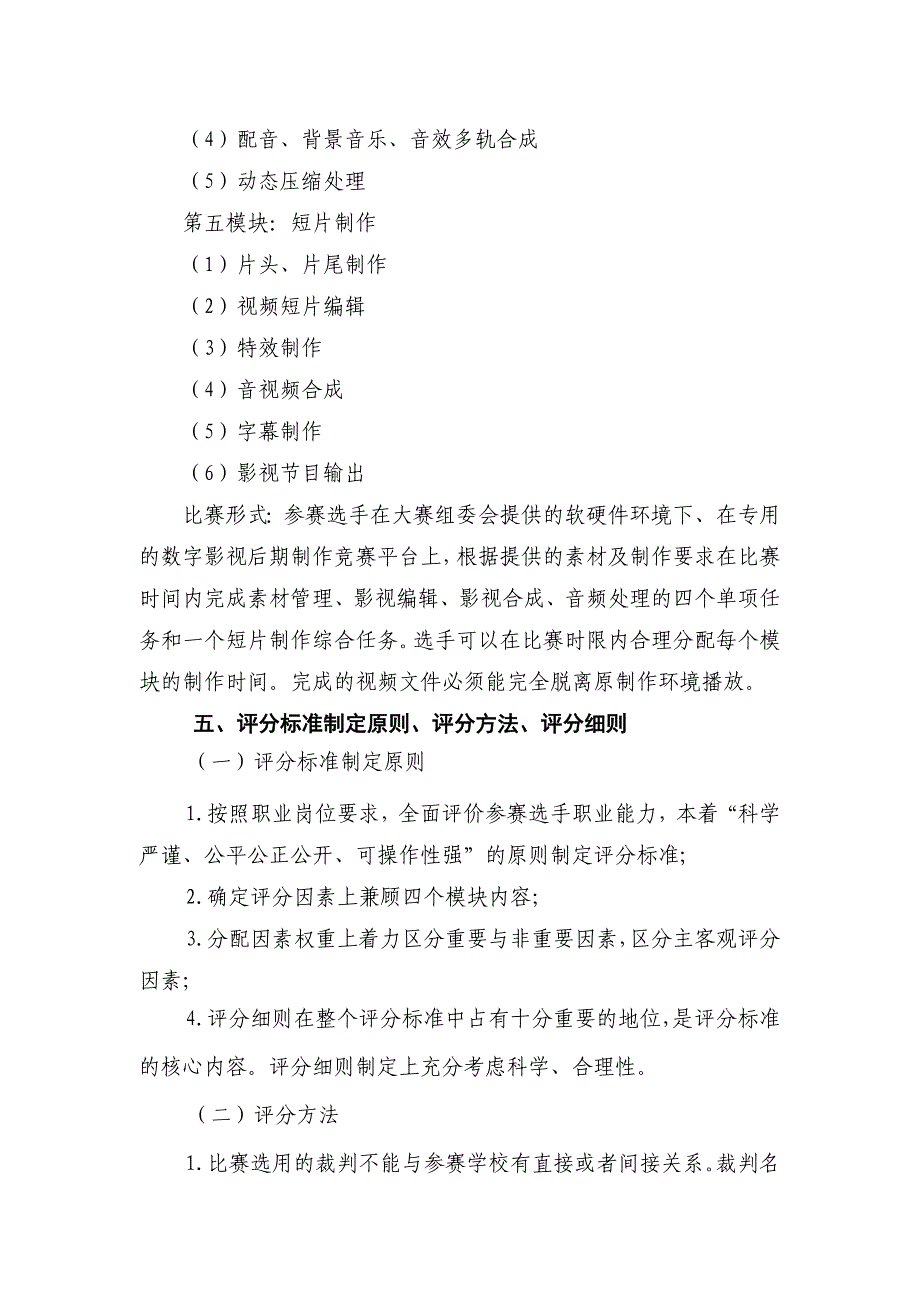 （4）配音、背景音乐、音效多轨合成

（5）动态压缩处理

第五模块：短片制作

（1）片头、片尾制作

（2）视频短片编辑

（3）特效制作

（4）音视频合成

（5）字幕制作

（6）影视节目输出

比赛形式：参赛选手在大赛组委会提供的软硬件环境下、在专用的数字影视后期制作竞赛平台上，根据提供的素材及制作要求在比赛时间内完成素材管理、影视编辑、影视合成、音频处理的四个单项任务和一个短片制作综合任务。选手可以在比赛时限内合理分配每个模块的制作时间。完成的视频文件必须能完全脱离原制作环境播放。

五、评分标准制定原则、评分方法、评分细则

（一）评分标准制定原则

1.按照职业岗位要求，全面评价参赛选手职业能力，本着“科学严谨、公平公正公开、可操作性强”的原则制定评分标准；

2.确定评分因素上兼顾四个模块内容；

3.分配因素权重上着力区分重要与非重要因素，区分主客观评分因素；

4.评分细则在整个评分标准中占有十分重要的地位，是评分标准的核心内容。评分细则制定上充分考虑科学、合理性。

（二）评分方法

1.比赛选用的裁判不能与参赛学校有直接或者间接关系。裁判名